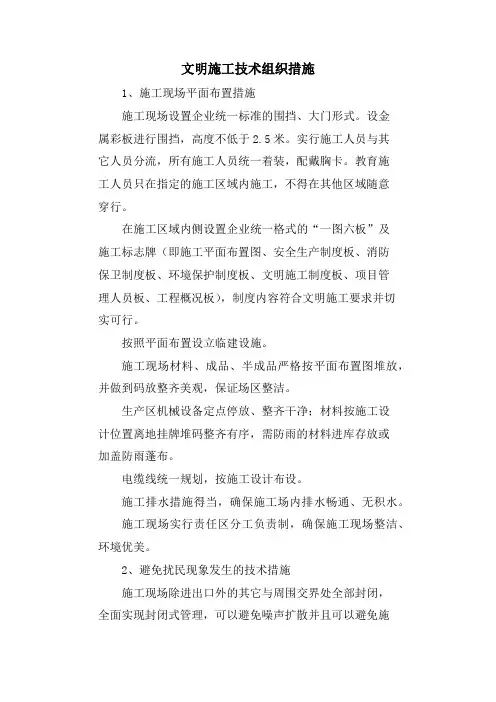 文明施工技术组织措施

1、施工现场平面布置措施

施工现场设置企业统一标准的围挡、大门形式。设金属彩板进行围挡，高度不低于2.5米。实行施工人员与其它人员分流，所有施工人员统一着装，配戴胸卡。教育施工人员只在指定的施工区域内施工，不得在其他区域随意穿行。

在施工区域内侧设置企业统一格式的“一图六板”及施工标志牌（即施工平面布置图、安全生产制度板、消防保卫制度板、环境保护制度板、文明施工制度板、项目管理人员板、工程概况板），制度内容符合文明施工要求并切实可行。

按照平面布置设立临建设施。

施工现场材料、成品、半成品严格按平面布置图堆放，并做到码放整齐美观，保证场区整洁。

生产区机械设备定点停放、整齐干净；材料按施工设计位置离地挂牌堆码整齐有序，需防雨的材料进库存放或加盖防雨蓬布。

电缆线统一规划，按施工设计布设。

施工排水措施得当，确保施工场内排水畅通、无积水。

施工现场实行责任区分工负责制，确保施工现场整洁、环境优美。

2、避免扰民现象发生的技术措施

施工现场除进出口外的其它与周围交界处全部封闭，全面实现封闭式管理，可以避免噪声扩散并且可以避免施